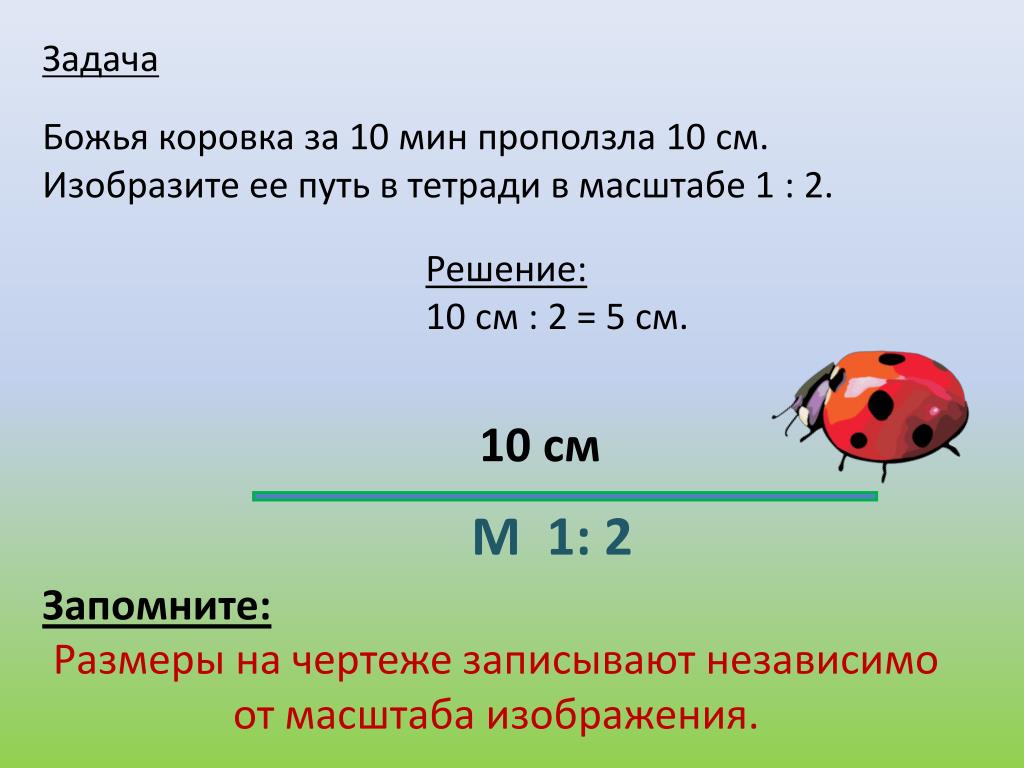 Задача

Божья коровка за 10 мин проползла 10 см. Изобразите ее путь в тетради в масштабе 1 : 2.

Решение:
10 см : 2 = 5 см.

10 см

М 1: 2

Запомните:

Размеры на чертеже записывают независимо от масштаба изображения.